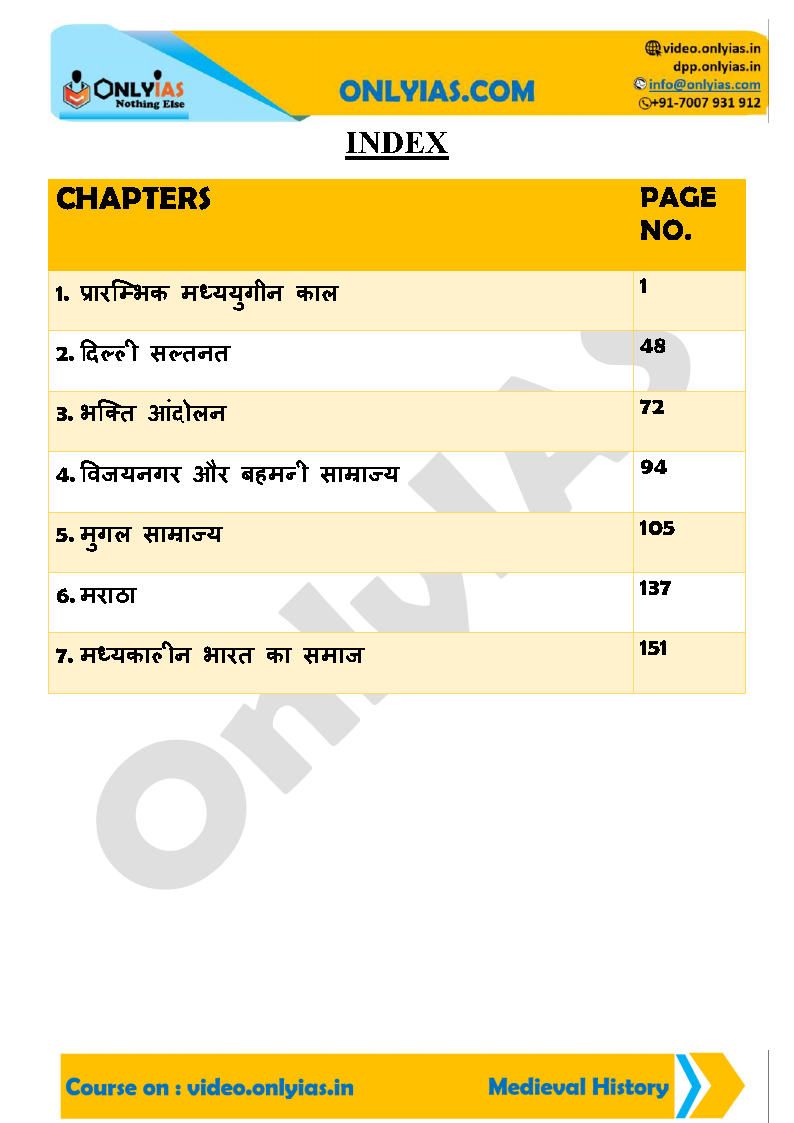 ONLYIAS
Nothing Else

ONLYIAS.COM

video.onlyias.in
dpp.onlyias.in
info@onlyias.com
+91-7007 931 912

INDEX

| CHAPTERS | PAGE NO. |
|---|---|
| 1. प्रारम्भिक मध्ययुगीन काल | 1 |
| 2. दिल्ली सल्तनत | 48 |
| 3. भक्ति आंदोलन | 72 |
| 4. विजयनगर और बहमनी साम्राज्य | 94 |
| 5. मुगल साम्राज्य | 105 |
| 6. मराठा | 137 |
| 7. मध्यकालीन भारत का समाज | 151 |

Course on : video.onlyias.in

Medieval History

OnlyIAS